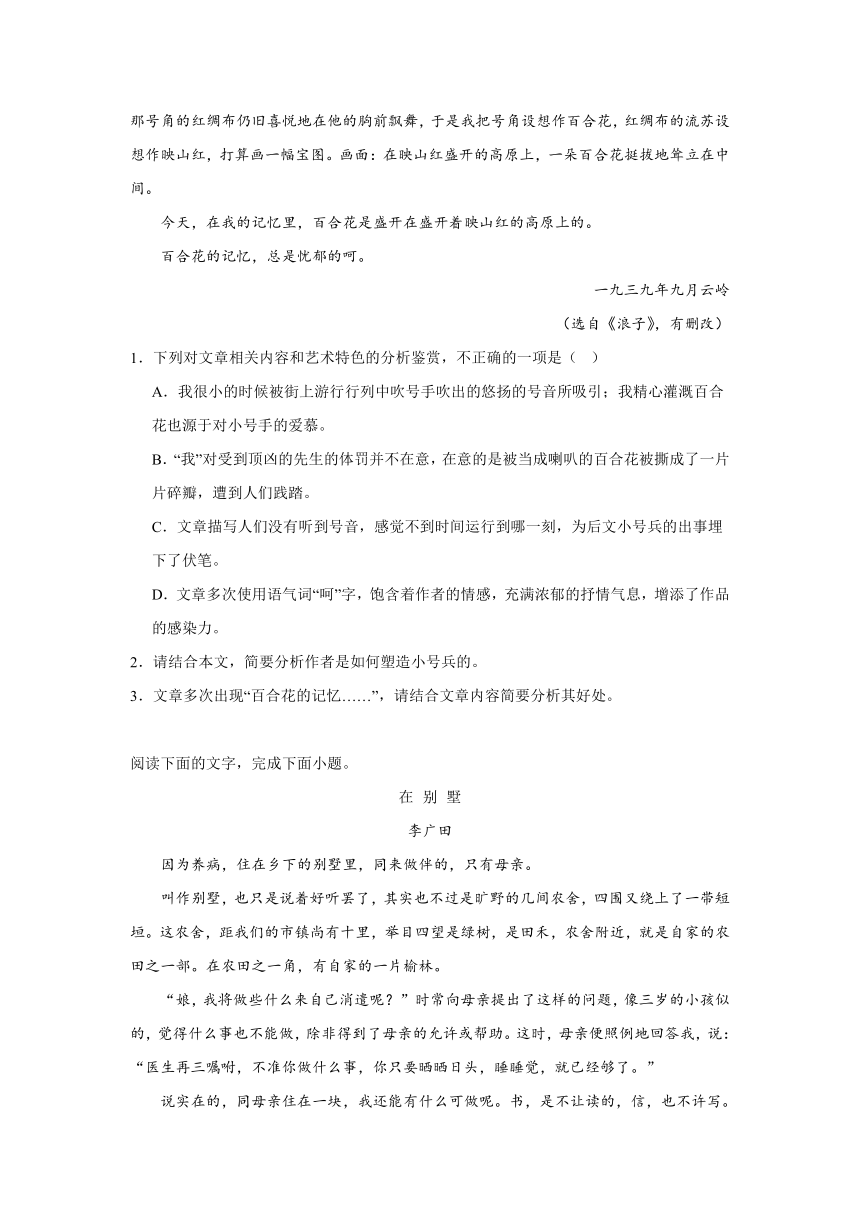 那号角的红绸布仍旧喜悦地在他的胸前飘舞，于是我把号角设想作百合花，红绸布的流苏设想作映山红，打算画一幅宝图。画面：在映山红盛开的高原上，一朵百合花挺拔地耸立在中间。

今天，在我的记忆里，百合花是盛开在盛开着映山红的高原上的。

百合花的记忆，总是忧郁的呵。

一九三九年九月云岭

（选自《浪子》，有删改）

1．下列对文章相关内容和艺术特色的分析鉴赏，不正确的一项是（ ）

A．我很小的时候被街上游行行列中吹号手吹出的悠扬的号音所吸引；我精心灌溉百合花也源于对小号手的爱慕。

B．“我”对受到顶凶的先生的体罚并不在意，在意的是被当成喇叭的百合花被撕成了一片片碎瓣，遭到人们践踏。

C．文章描写人们没有听到号音，感觉不到时间运行到哪一刻，为后文小号兵的出事埋下了伏笔。

D．文章多次使用语气词“呵”字，饱含着作者的情感，充满浓郁的抒情气息，增添了作品的感染力。

2．请结合本文，简要分析作者是如何塑造小号兵的。

3．文章多次出现“百合花的记忆……”，请结合文章内容简要分析其好处。

阅读下面的文字，完成下面小题。

在 别 墅

李广田

因为养病，住在乡下的别墅里，同来做伴的，只有母亲。

叫作别墅，也只是说着好听罢了，其实也不过是旷野的几间农舍，四围又绕上了一带短垣。这农舍，距我们的市镇尚有十里，举目四望是绿树，是田禾，农舍附近，就是自家的农田之一部。在农田之一角，有自家的一片榆林。

“娘，我将做些什么来自己消遣呢？”时常向母亲提出了这样的问题，像三岁的小孩似的，觉得什么事也不能做，除非得到了母亲的允许或帮助。这时，母亲便照例地回答我，说：“医生再三嘱咐，不准你做什么事，你只要晒晒日头，睡睡觉，就已经够了。”

说实在的，同母亲住在一块，我还能有什么可做呢。书，是不让读的，信，也不许写。